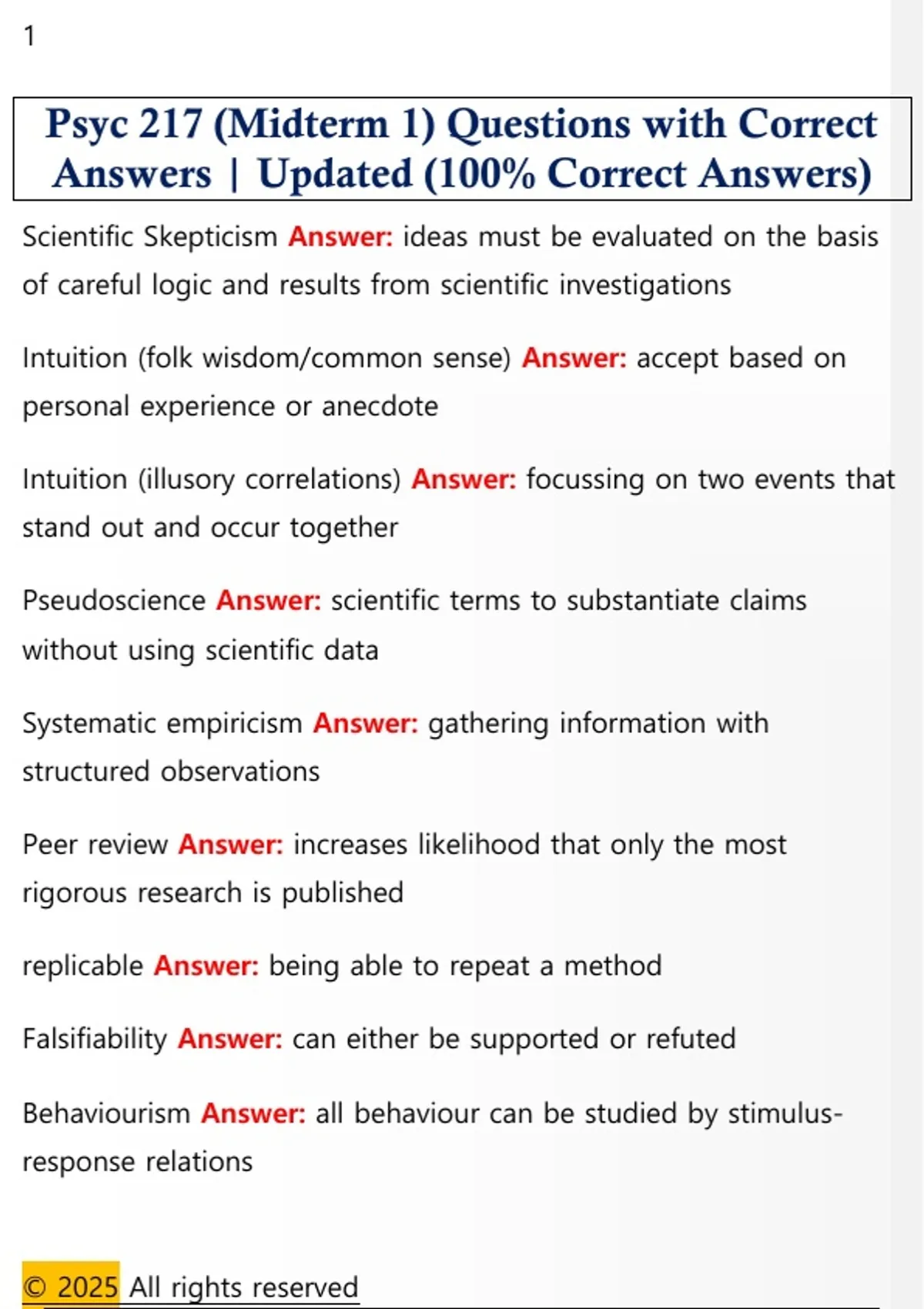 1

Psyc 217 (Midterm 1) Questions with Correct Answers | Updated (100% Correct Answers)

Scientific Skepticism Answer: ideas must be evaluated on the basis of careful logic and results from scientific investigations

Intuition (folk wisdom/common sense) Answer: accept based on personal experience or anecdote

Intuition (illusory correlations) Answer: focussing on two events that stand out and occur together

Pseudoscience Answer: scientific terms to substantiate claims without using scientific data

Systematic empiricism Answer: gathering information with structured observations

Peer review Answer: increases likelihood that only the most rigorous research is published

replicable Answer: being able to repeat a method

Falsifiability Answer: can either be supported or refuted

Behaviourism Answer: all behaviour can be studied by stimulus-response relations

© 2025 All rights reserved